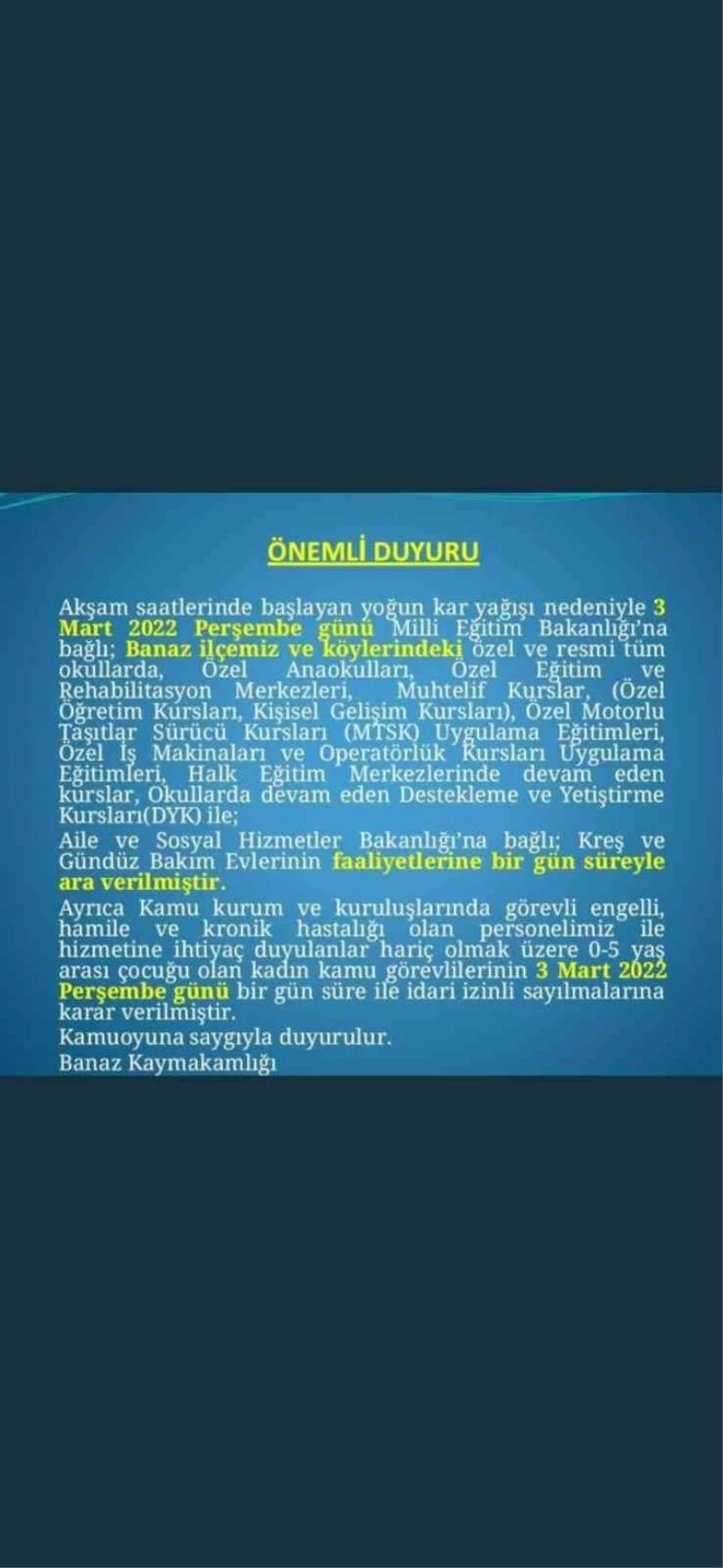 ÖNEMLİ DUYURU

Akşam saatlerinde başlayan yoğun kar yağışı nedeniyle 3 Mart 2022 Perşembe günü Milli Eğitim Bakanlığı'na bağlı; Banaz ilçemiz ve köylerindeki özel ve resmi tüm okullarda, Özel Anaokulları, Özel Eğitim ve Rehabilitasyon Merkezleri, Muhtelif Kurslar, (Özel Öğretim Kursları, Kişisel Gelişim Kursları), Özel Motorlu Taşıtlar Sürücü Kursları (MTSK) Uygulama Eğitimleri, Özel İş Makinaları ve Operatörlük Kursları Uygulama Eğitimleri, Halk Eğitim Merkezlerinde devam eden kurslar, Okullarda devam eden Destekleme ve Yetiştirme Kursları(DYK) ile;

Aile ve Sosyal Hizmetler Bakanlığı'na bağlı; Kreş ve Gündüz Bakım Evlerinin faaliyetlerine bir gün süreyle ara verilmiştir.

Ayrıca Kamu kurum ve kuruluşlarında görevli engelli, hamile ve kronik hastalığı olan personelimiz ile hizmetine ihtiyaç duyulanlar hariç olmak üzere 0-5 yaş arası çocuğu olan kadın kamu görevlilerinin 3 Mart 2022 Perşembe günü bir gün süre ile idari izinli sayılmalarına karar verilmiştir.

Kamuoyuna saygıyla duyurulur.

Banaz Kaymakamlığı